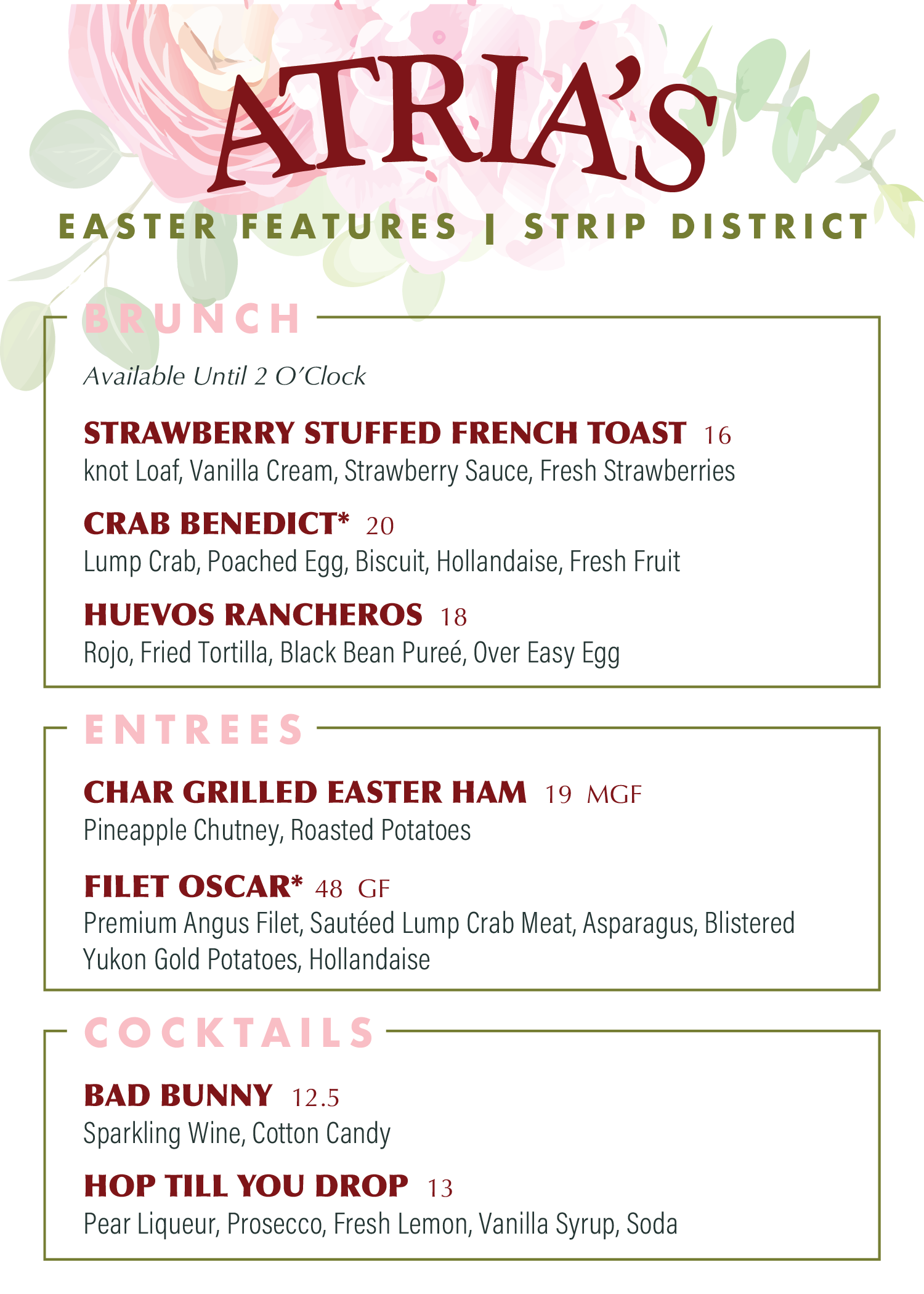 ATRIA'S

EASTER FEATURES | STRIP DISTRICT

BRUNCH

Available Until 2 O'Clock

STRAWBERRY STUFFED FRENCH TOAST 16
knot Loaf, Vanilla Cream, Strawberry Sauce, Fresh Strawberries

CRAB BENEDICT* 20
Lump Crab, Poached Egg, Biscuit, Hollandaise, Fresh Fruit

HUEVOS RANCHEROS 18
Rojo, Fried Tortilla, Black Bean Pureé, Over Easy Egg

ENTREES

CHAR GRILLED EASTER HAM 19 MGF
Pineapple Chutney, Roasted Potatoes

FILET OSCAR* 48 GF
Premium Angus Filet, Sautéed Lump Crab Meat, Asparagus, Blistered Yukon Gold Potatoes, Hollandaise

COCKTAILS

BAD BUNNY 12.5
Sparkling Wine, Cotton Candy

HOP TILL YOU DROP 13
Pear Liqueur, Prosecco, Fresh Lemon, Vanilla Syrup, Soda